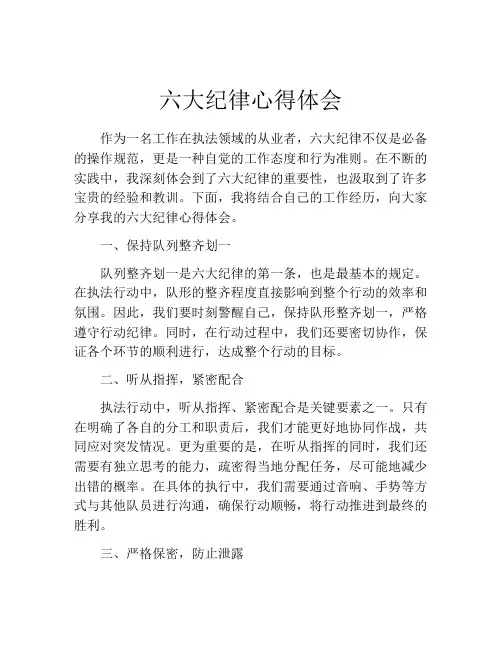 六大纪律心得体会

作为一名工作在执法领域的从业者，六大纪律不仅是必备的操作规范，更是一种自觉的工作态度和行为准则。在不断的实践中，我深刻体会到了六大纪律的重要性，也汲取到了许多宝贵的经验和教训。下面，我将结合自己的工作经历，向大家分享我的六大纪律心得体会。

一、保持队列整齐划一

队列整齐划一是六大纪律的第一条，也是最基本的规定。在执法行动中，队形的整齐程度直接影响到整个行动的效率和氛围。因此，我们要时刻警醒自己，保持队形整齐划一，严格遵守行动纪律。同时，在行动过程中，我们还要密切协作，保证各个环节的顺利进行，达成整个行动的目标。

二、听从指挥，紧密配合

执法行动中，听从指挥、紧密配合是关键要素之一。只有在明确了各自的分工和职责后，我们才能更好地协同作战，共同应对突发情况。更为重要的是，在听从指挥的同时，我们还需要有独立思考的能力，疏密得当地分配任务，尽可能地减少出错的概率。在具体的执行中，我们需要通过音响、手势等方式与其他队员进行沟通，确保行动顺畅，将行动推进到最终的胜利。

三、严格保密，防止泄露